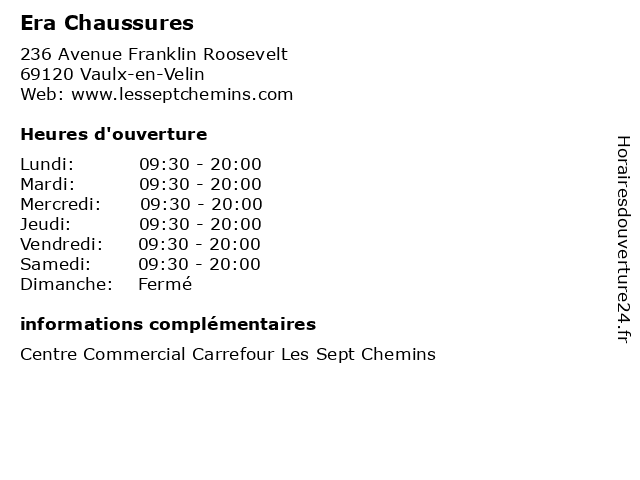 Era Chaussures

236 Avenue Franklin Roosevelt
69120 Vaulx-en-Velin
Web: www.lesseptchemins.com

Heures d'ouverture

Lundi: 09:30 - 20:00
Mardi: 09:30 - 20:00
Mercredi: 09:30 - 20:00
Jeudi: 09:30 - 20:00
Vendredi: 09:30 - 20:00
Samedi: 09:30 - 20:00
Dimanche: Fermé

informations complémentaires

Centre Commercial Carrefour Les Sept Chemins

Horairesdouverture24.fr